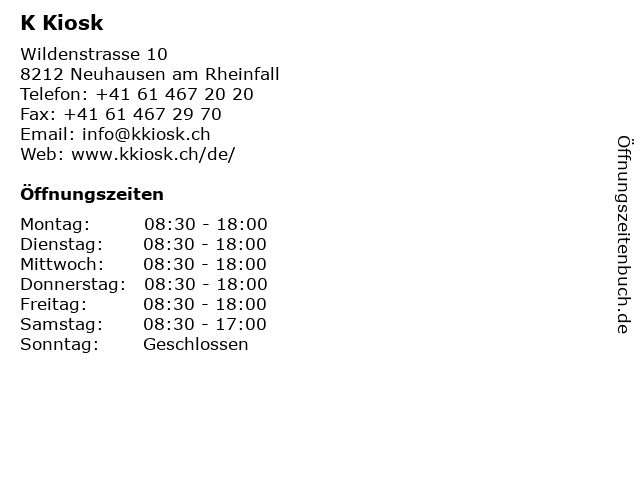 K Kiosk

Wildenstrasse 10
8212 Neuhausen am Rheinfall
Telefon: +41 61 467 20 20
Fax: +41 61 467 29 70
Email: info@kkiosk.ch
Web: www.kkiosk.ch/de/

Öffnungszeiten

Montag: 08:30 - 18:00
Dienstag: 08:30 - 18:00
Mittwoch: 08:30 - 18:00
Donnerstag: 08:30 - 18:00
Freitag: 08:30 - 18:00
Samstag: 08:30 - 17:00
Sonntag: Geschlossen

Öffnungszeitenbuch.de